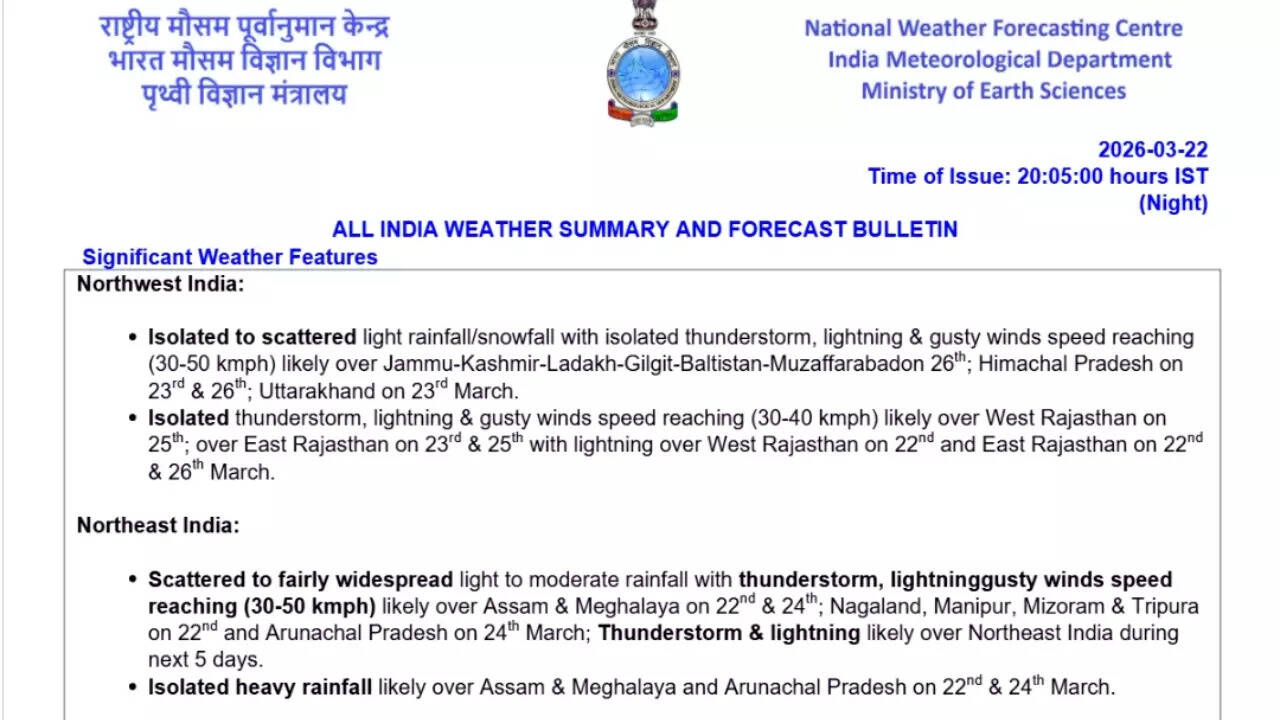 राष्ट्रीय मौसम पूर्वानुमान केन्द्र
भारत मौसम विज्ञान विभाग
पृथ्वी विज्ञान मंत्रालय

National Weather Forecasting Centre
India Meteorological Department
Ministry of Earth Sciences

2026-03-22
Time of Issue: 20:05:00 hours IST
(Night)

ALL INDIA WEATHER SUMMARY AND FORECAST BULLETIN

Significant Weather Features

Northwest India:

• Isolated to scattered light rainfall/snowfall with isolated thunderstorm, lightning & gusty winds speed reaching (30-50 kmph) likely over Jammu-Kashmir-Ladakh-Gilgit-Baltistan-Muzaffarabadon 26$^{th}$; Himachal Pradesh on 23$^{rd}$ & 26$^{th}$; Uttarakhand on 23$^{rd}$ March.
• Isolated thunderstorm, lightning & gusty winds speed reaching (30-40 kmph) likely over West Rajasthan on 25$^{th}$; over East Rajasthan on 23$^{rd}$ & 25$^{th}$ with lightning over West Rajasthan on 22$^{nd}$ and East Rajasthan on 22$^{nd}$ & 26$^{th}$ March.

Northeast India:

• Scattered to fairly widespread light to moderate rainfall with thunderstorm, lightninggusty winds speed reaching (30-50 kmph) likely over Assam & Meghalaya on 22$^{nd}$ & 24$^{th}$; Nagaland, Manipur, Mizoram & Tripura on 22$^{nd}$ and Arunachal Pradesh on 24$^{th}$ March; Thunderstorm & lightning likely over Northeast India during next 5 days.
• Isolated heavy rainfall likely over Assam & Meghalaya and Arunachal Pradesh on 22$^{nd}$ & 24$^{th}$ March.